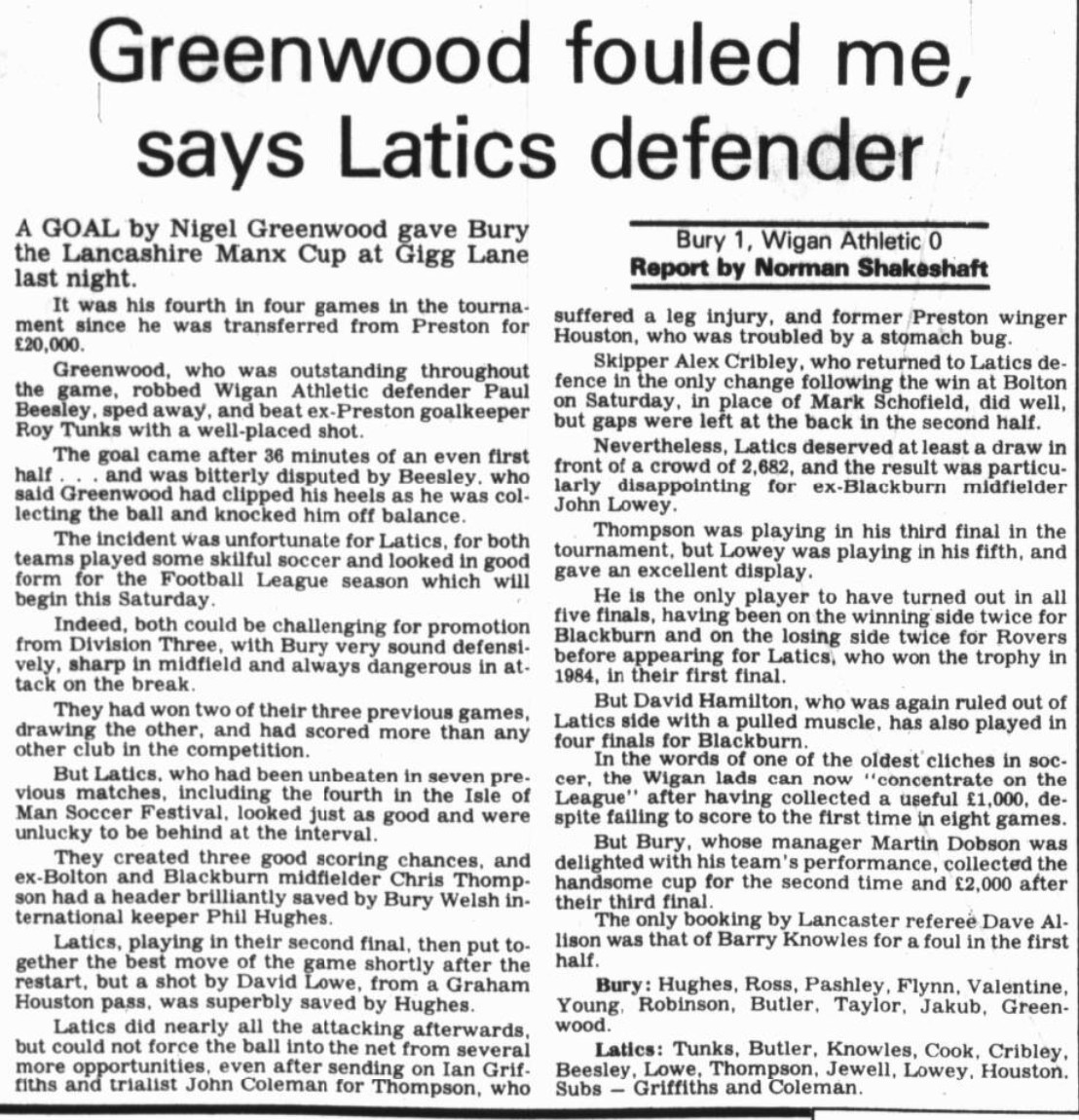 Greenwood fouled me, says Latics defender

A GOAL by Nigel Greenwood gave Bury the Lancashire Manx Cup at Gigg Lane last night.

It was his fourth in four games in the tournament since he was transferred from Preston for £20,000.

Greenwood, who was outstanding throughout the game, robbed Wigan Athletic defender Paul Beesley, sped away, and beat ex-Preston goalkeeper Roy Tunks with a well-placed shot.

The goal came after 36 minutes of an even first half . . . and was bitterly disputed by Beesley, who said Greenwood had clipped his heels as he was collecting the ball and knocked him off balance.

The incident was unfortunate for Latics, for both teams played some skilful soccer and looked in good form for the Football League season which will begin this Saturday.

Indeed, both could be challenging for promotion from Division Three, with Bury very sound defensively, sharp in midfield and always dangerous in attack on the break.

They had won two of their three previous games, drawing the other, and had scored more than any other club in the competition.

But Latics, who had been unbeaten in seven previous matches, including the fourth in the Isle of Man Soccer Festival, looked just as good and were unlucky to be behind at the interval.

They created three good scoring chances, and ex-Bolton and Blackburn midfielder Chris Thompson had a header brilliantly saved by Bury Welsh international keeper Phil Hughes.

Latics, playing in their second final, then put together the best move of the game shortly after the restart, but a shot by David Lowe, from a Graham Houston pass, was superbly saved by Hughes.

Latics did nearly all the attacking afterwards, but could not force the ball into the net from several more opportunities, even after sending on Ian Griffiths and trialist John Coleman for Thompson, who

Bury 1, Wigan Athletic 0
Report by Norman Shakeshaft

suffered a leg injury, and former Preston winger Houston, who was troubled by a stomach bug.

Skipper Alex Cribley, who returned to Latics defence in the only change following the win at Bolton on Saturday, in place of Mark Schofield, did well, but gaps were left at the back in the second half.

Nevertheless, Latics deserved at least a draw in front of a crowd of 2,682, and the result was particularly disappointing for ex-Blackburn midfielder John Lowey.

Thompson was playing in his third final in the tournament, but Lowey was playing in his fifth, and gave an excellent display.

He is the only player to have turned out in all five finals, having been on the winning side twice for Blackburn and on the losing side twice for Rovers before appearing for Latics, who won the trophy in 1984, in their first final.

But David Hamilton, who was again ruled out of Latics side with a pulled muscle, has also played in four finals for Blackburn.

In the words of one of the oldest cliches in soccer, the Wigan lads can now "concentrate on the League" after having collected a useful £1,000, despite failing to score to the first time in eight games.

But Bury, whose manager Martin Dobson was delighted with his team's performance, collected the handsome cup for the second time and £2,000 after their third final.

The only booking by Lancaster referee Dave Allison was that of Barry Knowles for a foul in the first half.

Bury: Hughes, Ross, Pashley, Flynn, Valentine, Young, Robinson, Butler, Taylor, Jakub, Greenwood.

Latics: Tunks, Butler, Knowles, Cook, Cribley, Beesley, Lowe, Thompson, Jewell, Lowey, Houston. Subs — Griffiths and Coleman.